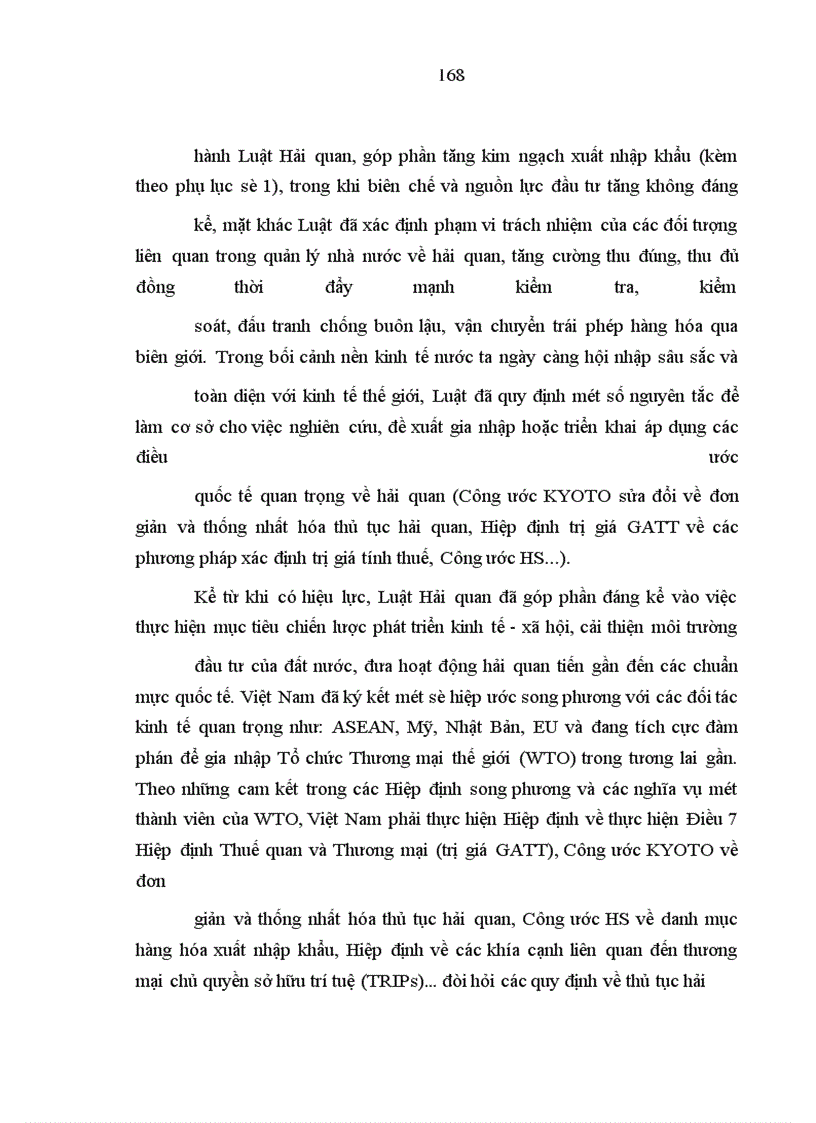 168

hành Luật Hải quan, góp phần tăng kim ngạch xuất nhập khẩu (kèm theo phụ lục sè 1), trong khi biên chế và nguồn lực đầu tư tăng không đáng

kể, mặt khác Luật đã xác định phạm vi trách nhiệm của các đối tượng liên quan trong quản lý nhà nước về hải quan, tăng cường thu đúng, thu đủ đồng thời đẩy mạnh kiểm tra, kiểm

soát, đấu tranh chống buôn lậu, vận chuyển trái phép hàng hóa qua biên giới. Trong bối cảnh nền kinh tế nước ta ngày càng hội nhập sâu sắc và

toàn diện với kinh tế thế giới, Luật đã quy định mét số nguyên tắc để làm cơ sở cho việc nghiên cứu, đề xuất gia nhập hoặc triển khai áp dụng các điều ước

quốc tế quan trọng về hải quan (Công ước KYOTO sửa đổi về đơn giản và thống nhất hóa thủ tục hải quan, Hiệp định trị giá GATT về các phương pháp xác định trị giá tính thuế, Công ước HS...).

Kể từ khi có hiệu lực, Luật Hải quan đã góp phần đáng kể vào việc thực hiện mục tiêu chiến lược phát triển kinh tế - xã hội, cải thiện môi trường

đầu tư của đất nước, đưa hoạt động hải quan tiến gần đến các chuẩn mực quốc tế. Việt Nam đã ký kết mét sè hiệp ước song phương với các đối tác kinh tế quan trọng như: ASEAN, Mỹ, Nhật Bản, EU và đang tích cực đàm phán để gia nhập Tổ chức Thương mại thế giới (WTO) trong tương lai gần. Theo những cam kết trong các Hiệp định song phương và các nghĩa vụ mét thành viên của WTO, Việt Nam phải thực hiện Hiệp định về thực hiện Điều 7 Hiệp định Thuế quan và Thương mại (trị giá GATT), Công ước KYOTO về đơn

giản và thống nhất hóa thủ tục hải quan, Công ước HS về danh mục hàng hóa xuất nhập khẩu, Hiệp định về các khía cạnh liên quan đến thương mại chủ quyền sở hữu trí tuệ (TRIPs)... đòi hỏi các quy định về thủ tục hải